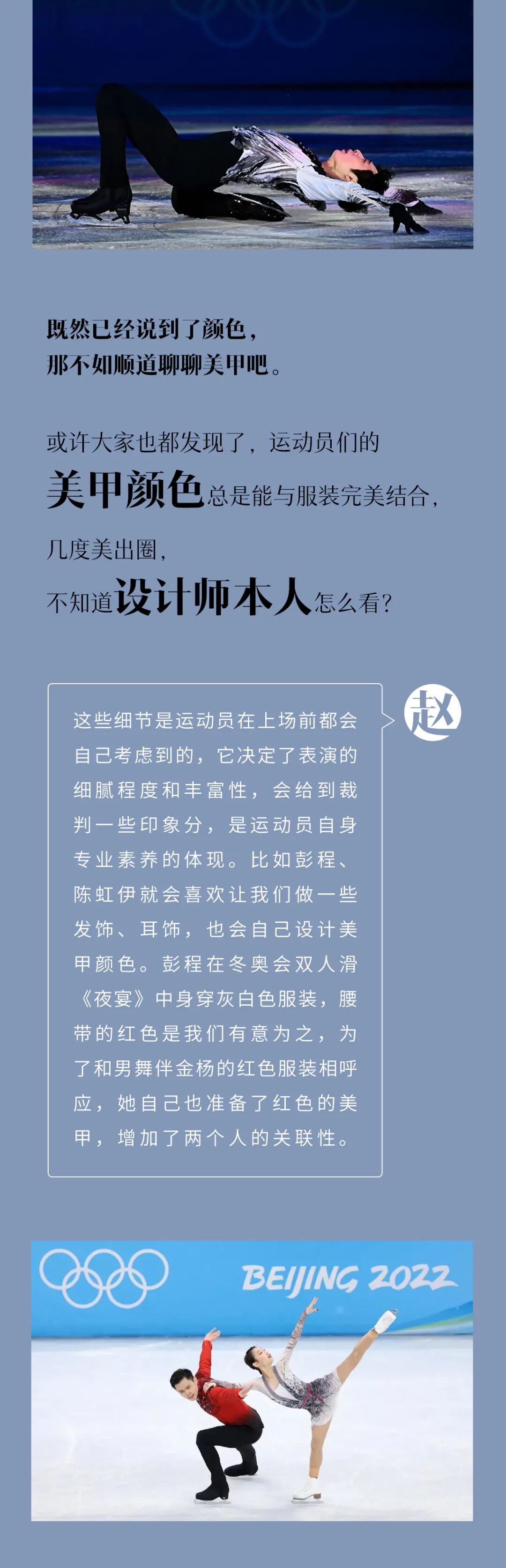 既然已经说到了颜色，
那不如顺道聊聊美甲吧。

或许大家也都发现了，运动员们的
美甲颜色总是能与服装完美结合，
几度美出圈，
不知道设计师本人怎么看？

赵

这些细节是运动员在上场前都会自己考虑到的，它决定了表演的细腻程度和丰富性，会给到裁判一些印象分，是运动员自身专业素养的体现。比如彭程、陈虹伊就会喜欢让我们做一些发饰、耳饰，也会自己设计美甲颜色。彭程在冬奥会双人滑《夜宴》中身穿灰白色服装，腰带的红色是我们有意为之，为了和男舞伴金杨的红色服装相呼应，她自己也准备了红色的美甲，增加了两个人的关联性。

BEIJING 2022